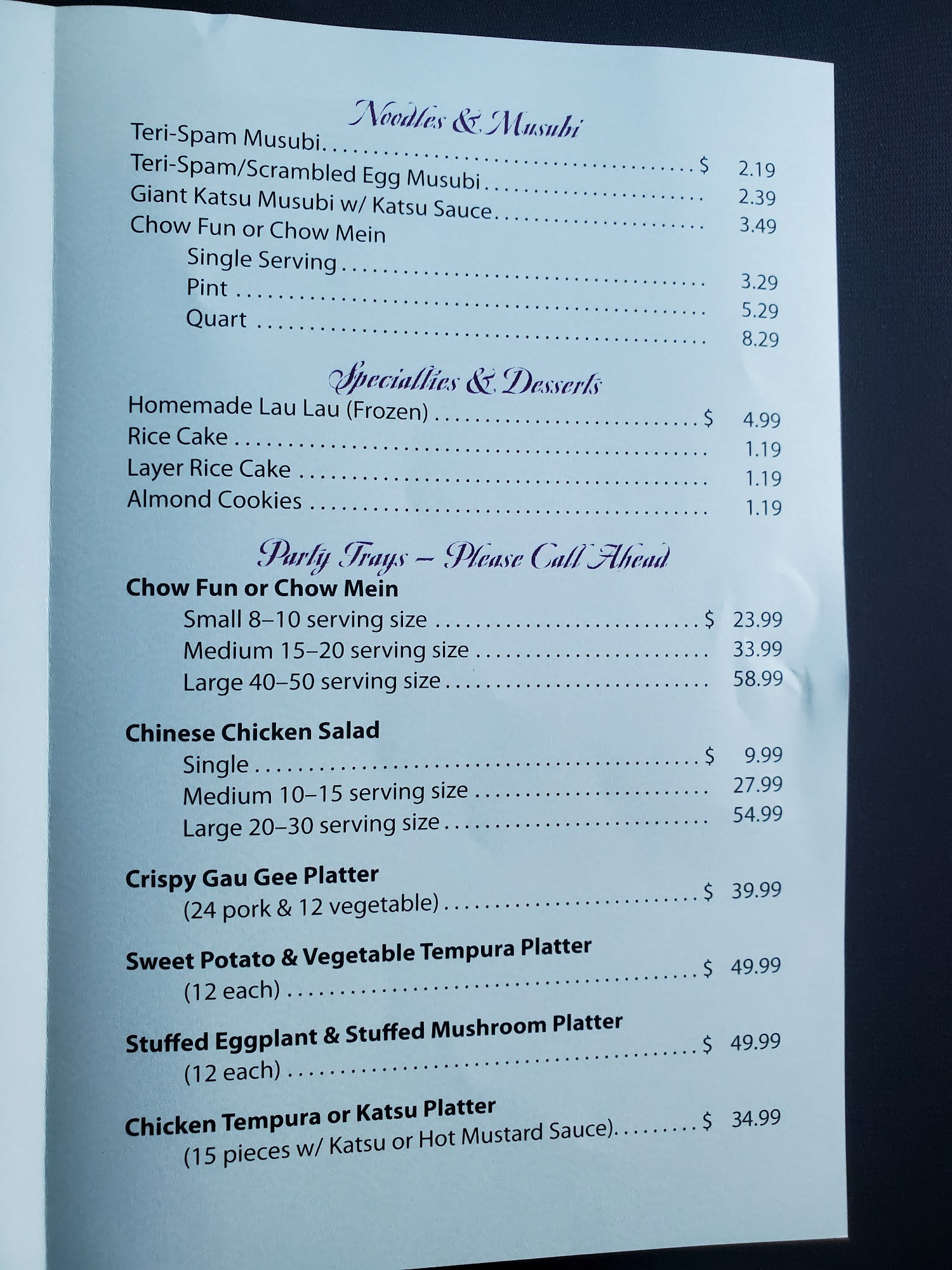 Noodles & Musubi

Teri-Spam Musubi $ 2.19
Teri-Spam/Scrambled Egg Musubi 2.39
Giant Katsu Musubi w/ Katsu Sauce 3.49
Chow Fun or Chow Mein
Single Serving 3.29
Pint 5.29
Quart 8.29

Specialties & Desserts

Homemade Lau Lau (Frozen) $ 4.99
Rice Cake 1.19
Layer Rice Cake 1.19
Almond Cookies 1.19

Party Trays – Please Call Ahead

Chow Fun or Chow Mein
Small 8–10 serving size $ 23.99
Medium 15–20 serving size 33.99
Large 40–50 serving size 58.99

Chinese Chicken Salad
Single $ 9.99
Medium 10–15 serving size 27.99
Large 20–30 serving size 54.99

Crispy Gau Gee Platter
(24 pork & 12 vegetable) $ 39.99

Sweet Potato & Vegetable Tempura Platter
(12 each) $ 49.99

Stuffed Eggplant & Stuffed Mushroom Platter
(12 each) $ 49.99

Chicken Tempura or Katsu Platter
(15 pieces w/ Katsu or Hot Mustard Sauce) $ 34.99